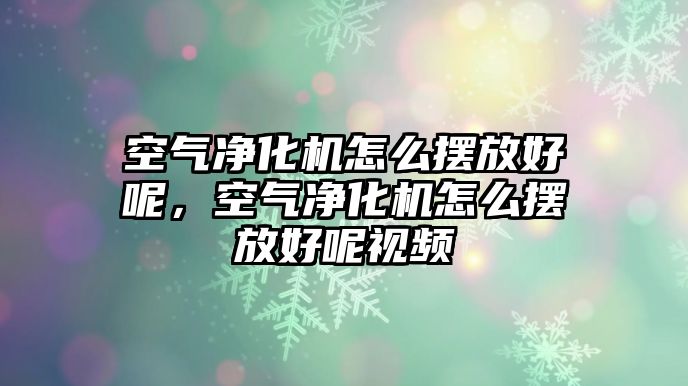 空气净化机怎么摆放好呢，空气净化机怎么摆放好呢视频